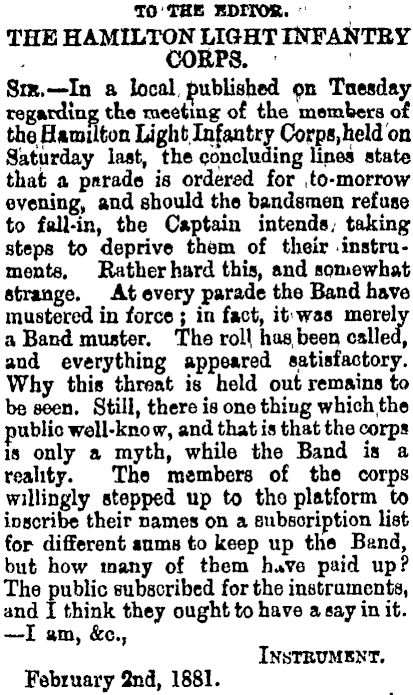 TO THE EDITOR.

THE HAMILTON LIGHT INFANTRY CORPS.

SIR.—In a local published on Tuesday regarding the meeting of the members of the Hamilton Light Infantry Corps, held on Saturday last, the concluding lines state that a parade is ordered for to-morrow evening, and should the bandsmen refuse to fall-in, the Captain intends taking steps to deprive them of their instruments. Rather hard this, and somewhat strange. At every parade the Band have mustered in force; in fact, it was merely a Band muster. The roll has been called, and everything appeared satisfactory. Why this threat is held out remains to be seen. Still, there is one thing which the public well-know, and that is that the corps is only a myth, while the Band is a reality. The members of the corps willingly stepped up to the platform to inscribe their names on a subscription list for different sums to keep up the Band, but how many of them have paid up? The public subscribed for the instruments, and I think they ought to have a say in it. —I am, &c.,

INSTRUMENT.

February 2nd, 1881.